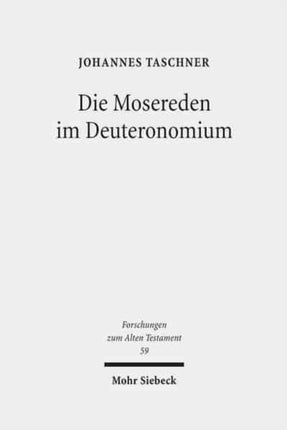 JOHANNES TASCHNER

Die Mosereden im Deuteronomium

Forschungen zum Alten Testament 59

Mohr Siebeck